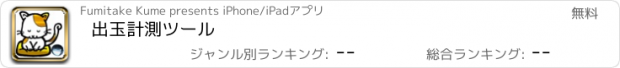 Fumitake Kume presents iPhone/iPadアプリ

無料

出玉計測ツール

ジャンル別ランキング: --

総合ランキング: --